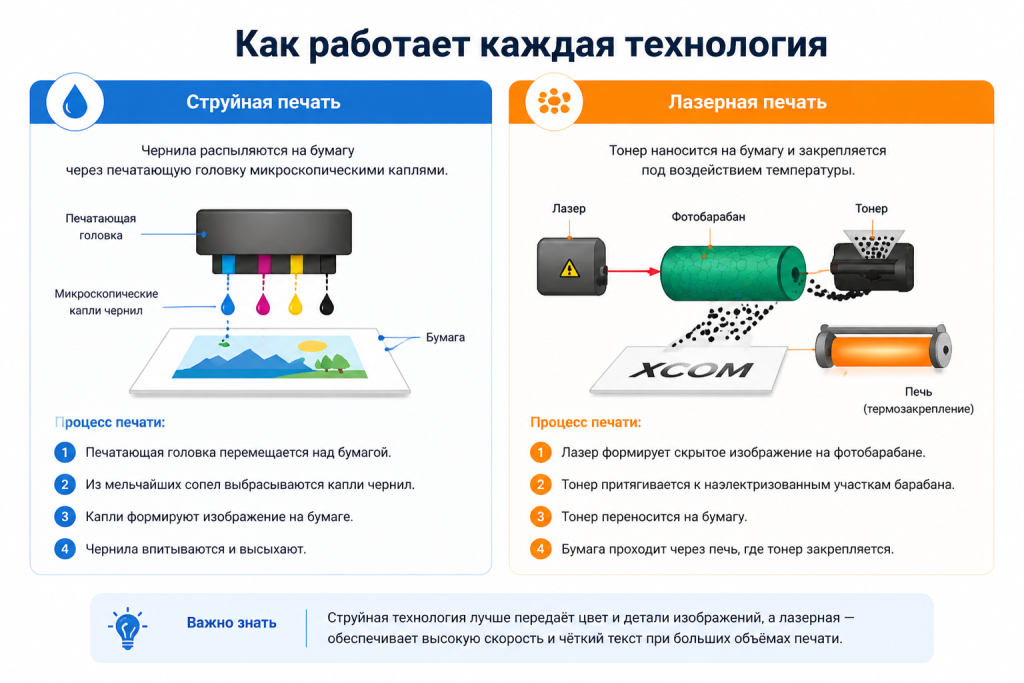 Как работает каждая технология

Струйная печать

Чернила распыляются на бумагу через печатающую головку микроскопическими каплями.

Печатающая головка

Микроскопические капли чернил

Бумага

Процесс печати:

1 Печатающая головка перемещается над бумагой.

2 Из мельчайших сопел выбрасываются капли чернил.

3 Капли формируют изображение на бумаге.

4 Чернила впитываются и высыхают.

Лазерная печать

Тонер наносится на бумагу и закрепляется под воздействием температуры.

Лазер

Фотобарабан

Тонер

XCOM

Печь (термозакрепление)

Процесс печати:

1 Лазер формирует скрытое изображение на фотобарабане.

2 Тонер притягивается к наэлектризованным участкам барабана.

3 Тонер переносится на бумагу.

4 Бумага проходит через печь, где тонер закрепляется.

Важно знать

Струйная технология лучше передаёт цвет и детали изображений, а лазерная — обеспечивает высокую скорость и чёткий текст при больших объёмах печати.